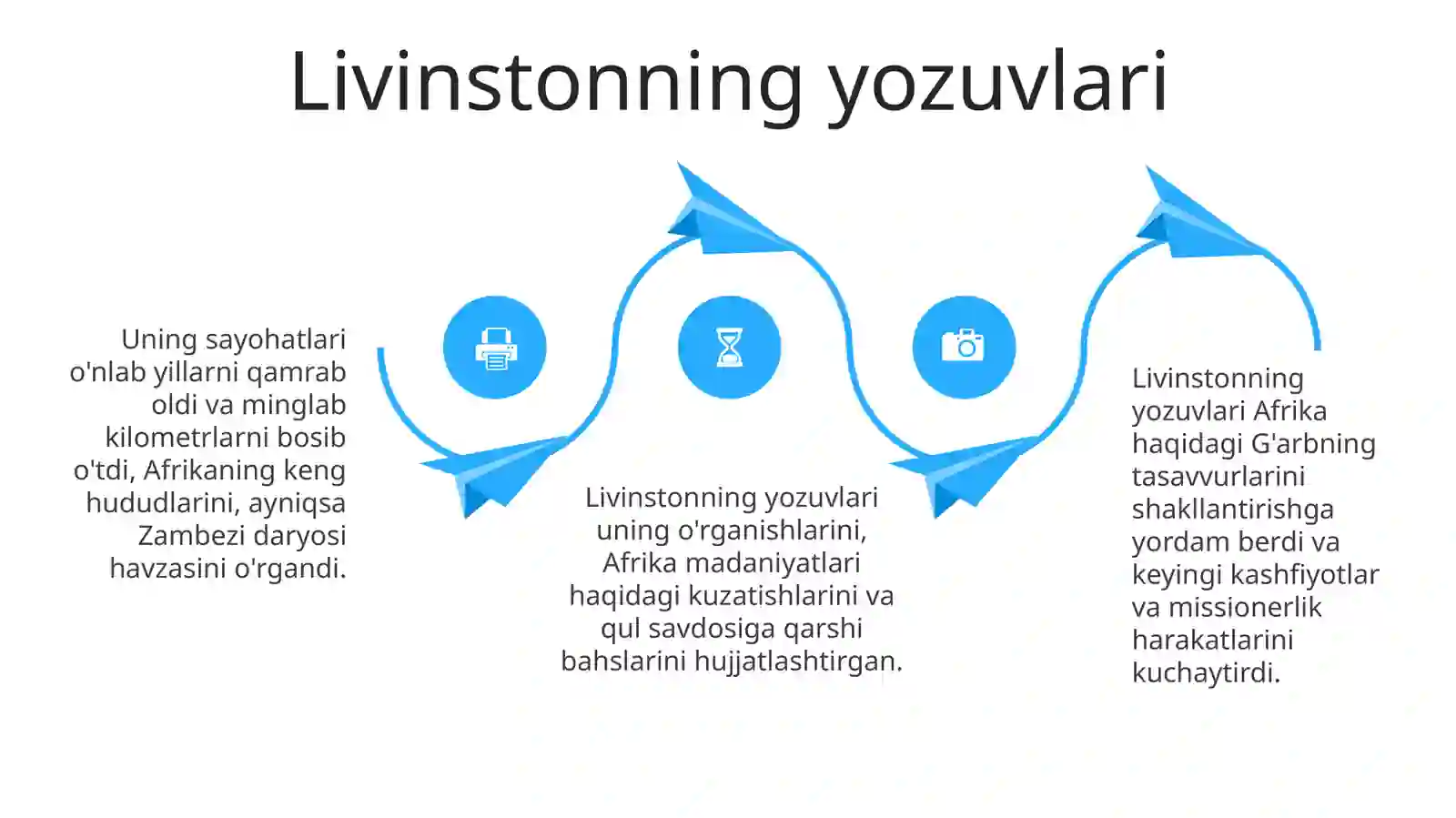 Livinstonning yozuvlari

Uning sayohatlari o'nlab yillarni qamrab oldi va minglab kilometrlarni bosib o'tdi, Afrikaning keng hududlarini, ayniqsa Zambezi daryosi havzasini o'rgandi.

Livinstonning yozuvlari uning o'rganishlarini, Afrika madaniyatlari haqidagi kuzatishlarini va qul savdosiga qarshi bahslarini hujjatlashtirgan.

Livinstonning yozuvlari Afrika haqidagi G'arbning tasavvurlarini shakllantirishga yordam berdi va keyingi kashfiyotlar va missionerlik harakatlarini kuchaytirdi.